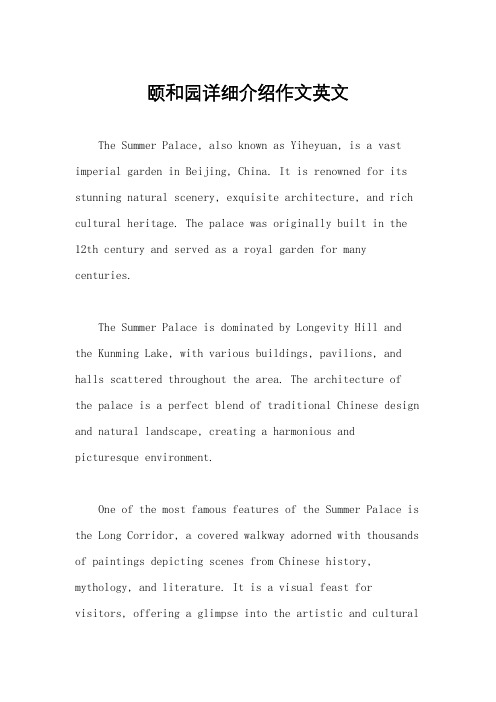 颐和园详细介绍作文英文

The Summer Palace, also known as Yiheyuan, is a vast imperial garden in Beijing, China. It is renowned for its stunning natural scenery, exquisite architecture, and rich cultural heritage. The palace was originally built in the 12th century and served as a royal garden for many centuries.

The Summer Palace is dominated by Longevity Hill and the Kunming Lake, with various buildings, pavilions, and halls scattered throughout the area. The architecture of the palace is a perfect blend of traditional Chinese design and natural landscape, creating a harmonious and picturesque environment.

One of the most famous features of the Summer Palace is the Long Corridor, a covered walkway adorned with thousands of paintings depicting scenes from Chinese history, mythology, and literature. It is a visual feast for visitors, offering a glimpse into the artistic and cultural